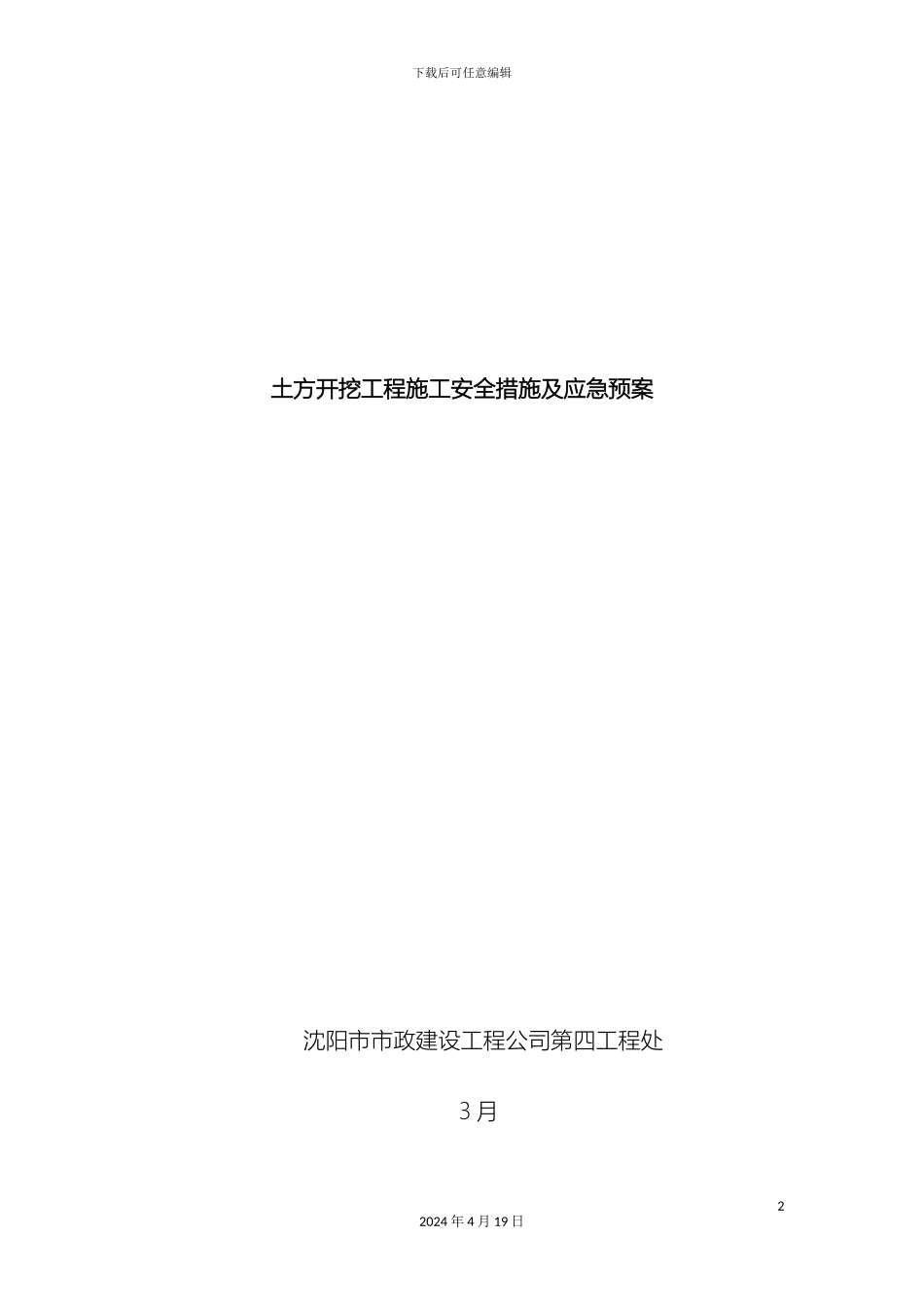 下载后可任意编辑

土方开挖工程施工安全措施及应急预案

沈阳市市政建设工程公司第四工程处

3 月

2

2024 年 4 月 19 日